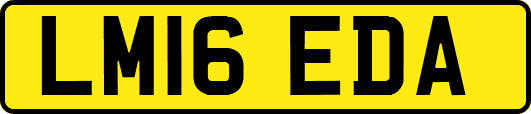 LM16 EDA